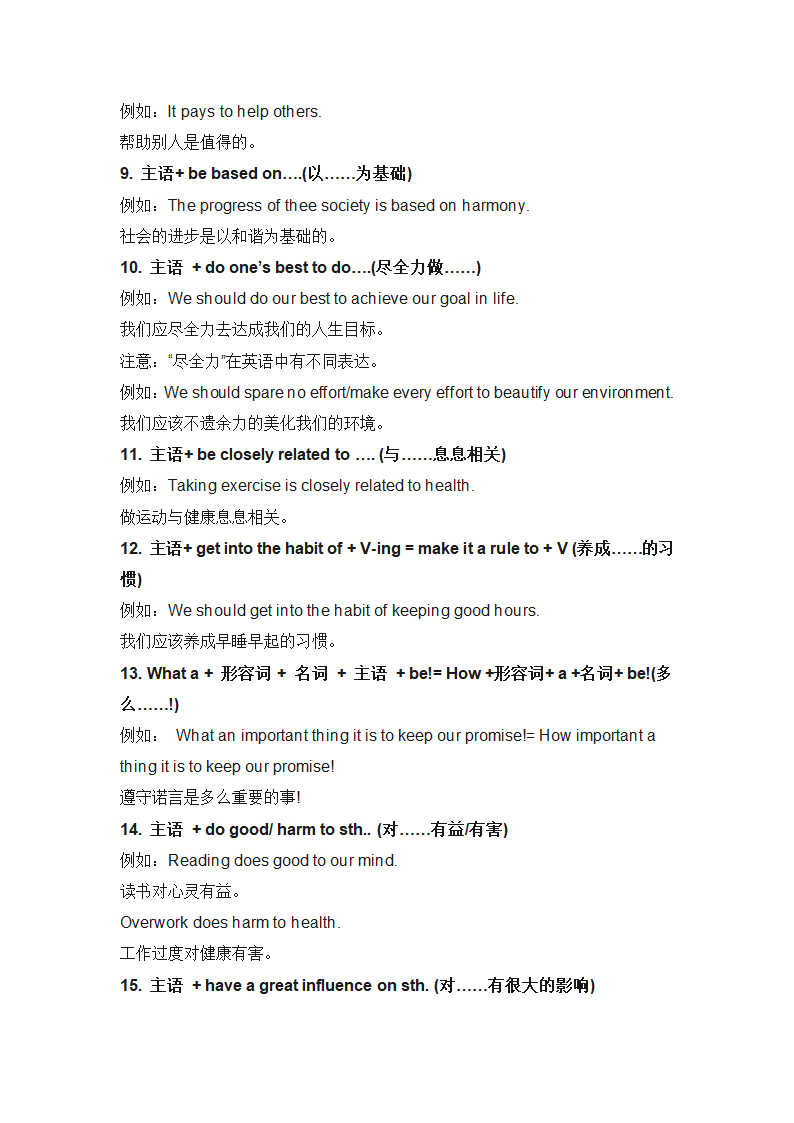 例如：It pays to help others.

帮助别人是值得的。

9. 主语+ be based on….(以……为基础)

例如：The progress of thee society is based on harmony.

社会的进步是以和谐为基础的。

10. 主语 + do one's best to do….(尽全力做……)

例如：We should do our best to achieve our goal in life.

我们应尽全力去达成我们的人生目标。

注意："尽全力"在英语中有不同表达。

例如：We should spare no effort/make every effort to beautify our environment.

我们应该不遗余力的美化我们的环境。

11. 主语+ be closely related to …. (与……息息相关)

例如：Taking exercise is closely related to health.

做运动与健康息息相关。

12. 主语+ get into the habit of + V-ing = make it a rule to + V (养成……的习惯)

例如：We should get into the habit of keeping good hours.

我们应该养成早睡早起的习惯。

13. What a + 形容词 + 名词 + 主语 + be!= How +形容词+ a +名词+ be!(多么……!)

例如： What an important thing it is to keep our promise!= How important a thing it is to keep our promise!

遵守诺言是多么重要的事!

14. 主语 + do good/ harm to sth.. (对……有益/有害)

例如：Reading does good to our mind.

读书对心灵有益。

Overwork does harm to health.

工作过度对健康有害。

15. 主语 + have a great influence on sth. (对……有很大的影响)